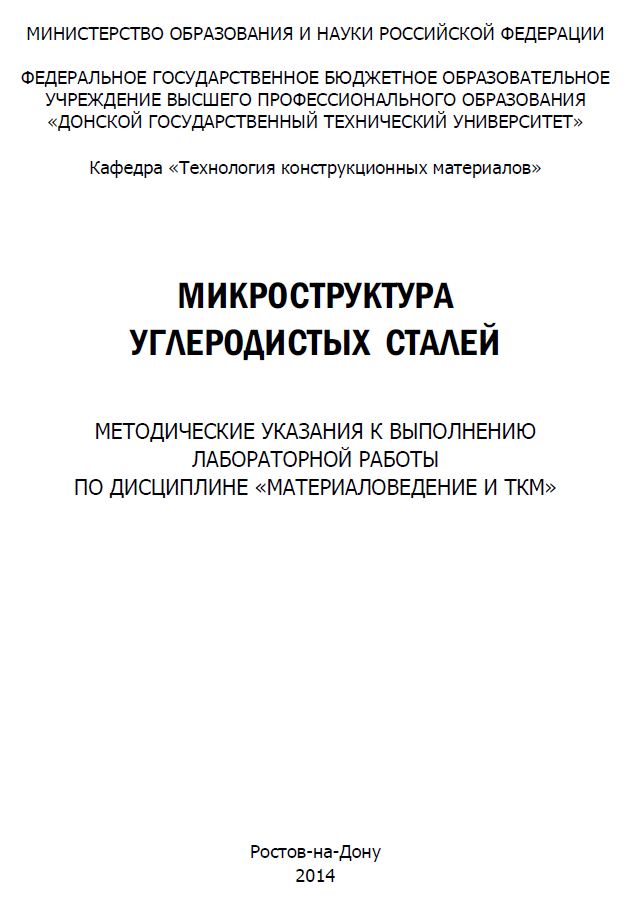 МИНИСТЕРСТВО ОБРАЗОВАНИЯ И НАУКИ РОССИЙСКОЙ ФЕДЕРАЦИИ

ФЕДЕРАЛЬНОЕ ГОСУДАРСТВЕННОЕ БЮДЖЕТНОЕ ОБРАЗОВАТЕЛЬНОЕ УЧРЕЖДЕНИЕ ВЫСШЕГО ПРОФЕССИОНАЛЬНОГО ОБРАЗОВАНИЯ «ДОНСКОЙ ГОСУДАРСТВЕННЫЙ ТЕХНИЧЕСКИЙ УНИВЕРСИТЕТ»

Кафедра «Технология конструкционных материалов»

МИКРОСТРУКТУРА УГЛЕРОДИСТЫХ СТАЛЕЙ

МЕТОДИЧЕСКИЕ УКАЗАНИЯ К ВЫПОЛНЕНИЮ ЛАБОРАТОРНОЙ РАБОТЫ ПО ДИСЦИПЛИНЕ «МАТЕРИАЛОВЕДЕНИЕ И ТКМ»

Ростов-на-Дону
2014